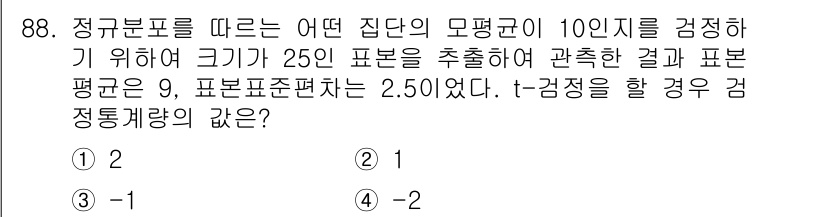 88. 정규분포를 따르는 어떤 집단의 모평균이 10인지를 검정하기 위하여 크기가 25인 표본을 추출하여 관측한 결과 표본평균은 9, 표본표준편차는 2.5이었다. t-검정을 할 경우 검정통계량의 값은?

① 2
② 1
③ -1
④ -2